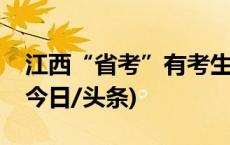 江西“省考”有考生
今日/头条)